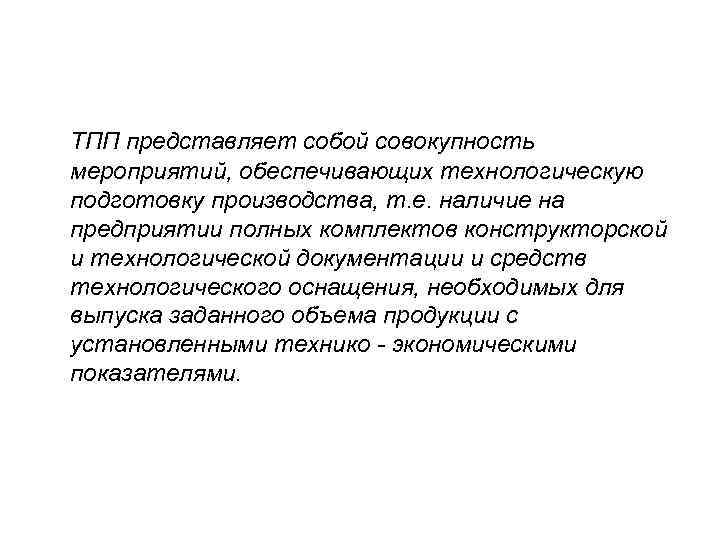 ТПП представляет собой совокупность мероприятий, обеспечивающих технологическую подготовку производства, т.е. наличие на предприятии полных комплектов конструкторской и технологической документации и средств технологического оснащения, необходимых для выпуска заданного объема продукции с установленными технико - экономическими показателями.